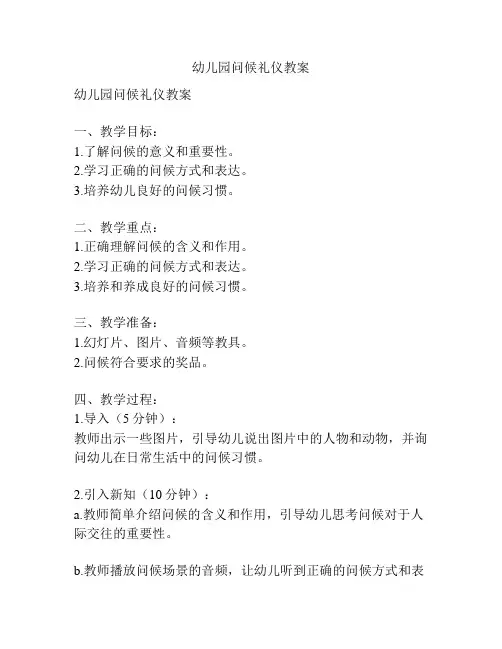 幼儿园问候礼仪教案

幼儿园问候礼仪教案

一、教学目标：
1.了解问候的意义和重要性。
2.学习正确的问候方式和表达。
3.培养幼儿良好的问候习惯。

二、教学重点：
1.正确理解问候的含义和作用。
2.学习正确的问候方式和表达。
3.培养和养成良好的问候习惯。

三、教学准备：
1.幻灯片、图片、音频等教具。
2.问候符合要求的奖品。

四、教学过程：
1.导入（5分钟）：
教师出示一些图片，引导幼儿说出图片中的人物和动物，并询问幼儿在日常生活中的问候习惯。

2.引入新知（10分钟）：
a.教师简单介绍问候的含义和作用，引导幼儿思考问候对于人际交往的重要性。

b.教师播放问候场景的音频，让幼儿听到正确的问候方式和表